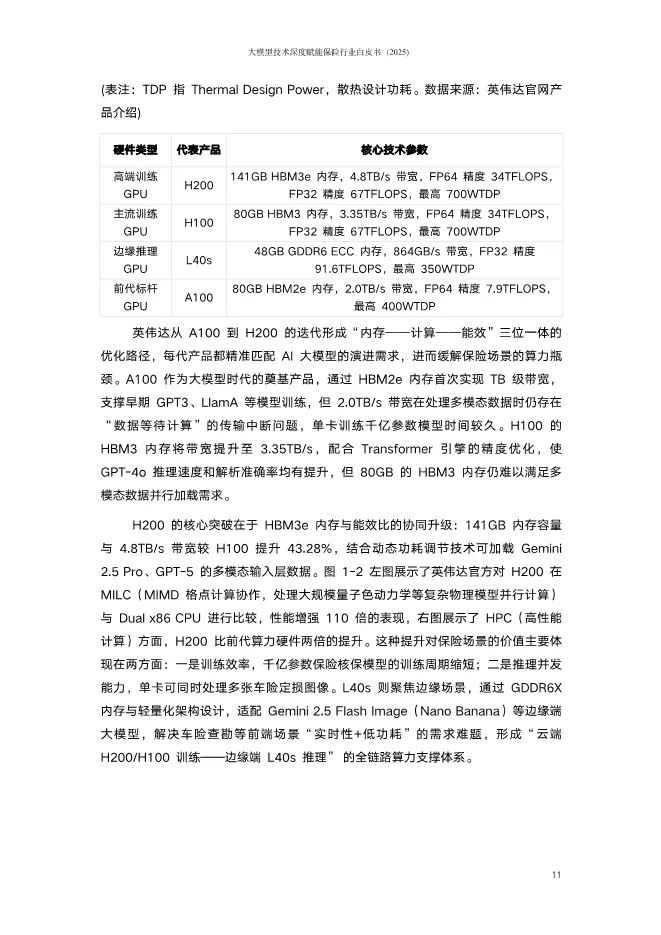 大模型技术深度赋能保险行业白皮书（2025）

(表注：TDP 指 Thermal Design Power，散热设计功耗。数据来源：英伟达官网产品介绍)

| 硬件类型 | 代表产品 | 核心技术参数 |
|---|---|---|
| 高端训练 GPU | H200 | 141GB HBM3e 内存，4.8TB/s 带宽，FP64 精度 34TFLOPS，FP32 精度 67TFLOPS，最高 700WTDP |
| 主流训练 GPU | H100 | 80GB HBM3 内存，3.35TB/s 带宽，FP64 精度 34TFLOPS，FP32 精度 67TFLOPS，最高 700WTDP |
| 边缘推理 GPU | L40s | 48GB GDDR6 ECC 内存，864GB/s 带宽，FP32 精度 91.6TFLOPS，最高 350WTDP |
| 前代标杆 GPU | A100 | 80GB HBM2e 内存，2.0TB/s 带宽，FP64 精度 7.9TFLOPS，最高 400WTDP |

英伟达从 A100 到 H200 的迭代形成“内存——计算——能效”三位一体的优化路径，每代产品都精准匹配 AI 大模型的演进需求，进而缓解保险场景的算力瓶颈。A100 作为大模型时代的奠基产品，通过 HBM2e 内存首次实现 TB 级带宽，支撑早期 GPT3、LlamA 等模型训练，但 2.0TB/s 带宽在处理多模态数据时仍存在“数据等待计算”的传输中断问题，单卡训练千亿参数模型时间较久。H100 的 HBM3 内存将带宽提升至 3.35TB/s，配合 Transformer 引擎的精度优化，使 GPT-4o 推理速度和解析准确率均有提升，但 80GB 的 HBM3 内存仍难以满足多模态数据并行加载需求。

H200 的核心突破在于 HBM3e 内存与能效比的协同升级：141GB 内存容量与 4.8TB/s 带宽较 H100 提升 43.28%，结合动态功耗调节技术可加载 Gemini 2.5 Pro、GPT-5 的多模态输入层数据。图 1-2 左图展示了英伟达官方对 H200 在 MILC（MIMD 格点计算协作，处理大规模量子色动力学等复杂物理模型并行计算）与 Dual x86 CPU 进行比较，性能增强 110 倍的表现，右图展示了 HPC（高性能计算）方面，H200 比前代算力硬件两倍的提升。这种提升对保险场景的价值主要体现在两方面：一是训练效率，千亿参数保险核保模型的训练周期缩短；二是推理并发能力，单卡可同时处理多张车险定损图像。L40s 则聚焦边缘场景，通过 GDDR6X 内存与轻量化架构设计，适配 Gemini 2.5 Flash Image（Nano Banana）等边缘端大模型，解决车险查勘等前端场景“实时性+低功耗”的需求难题，形成“云端 H200/H100 训练——边缘端 L40s 推理”的全链路算力支撑体系。

11